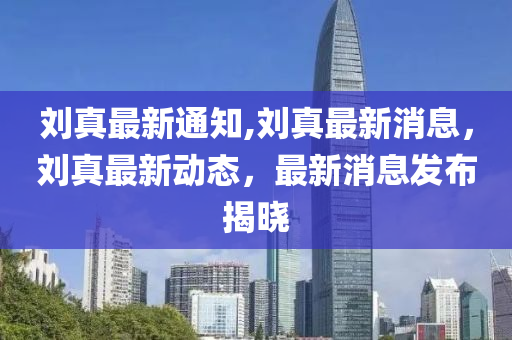 刘真最新通知,刘真最新消息，刘真最新动态，最新消息发布揭晓